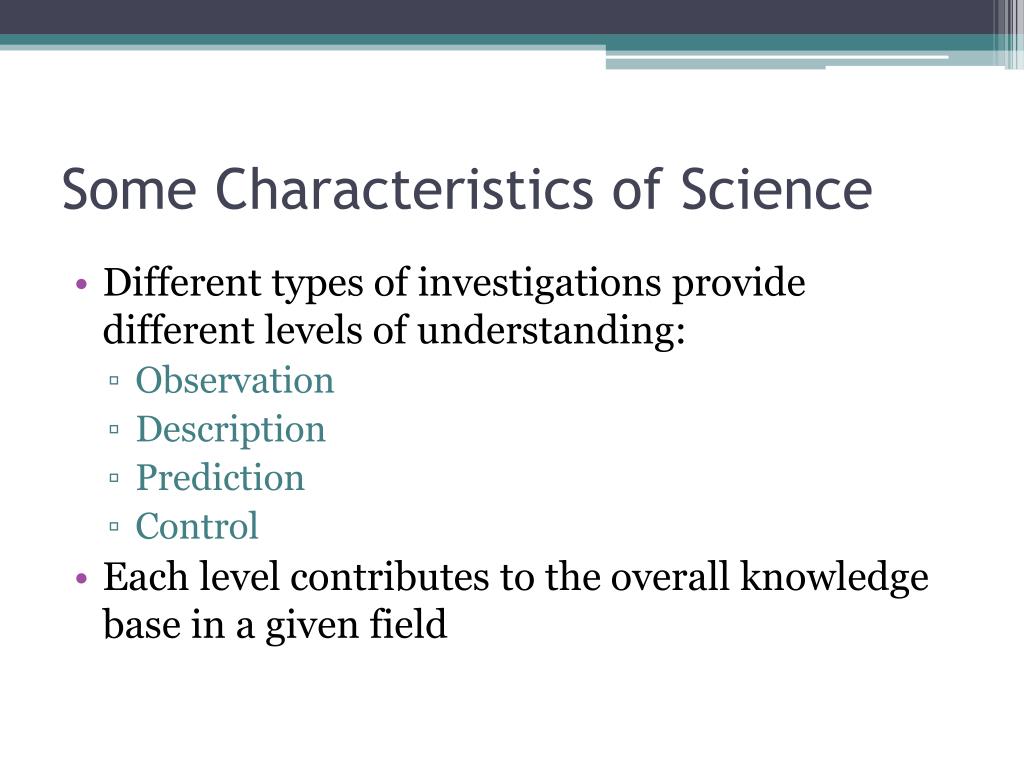 Some Characteristics of Science

• Different types of investigations provide different levels of understanding:
  ▫ Observation
  ▫ Description
  ▫ Prediction
  ▫ Control
• Each level contributes to the overall knowledge base in a given field